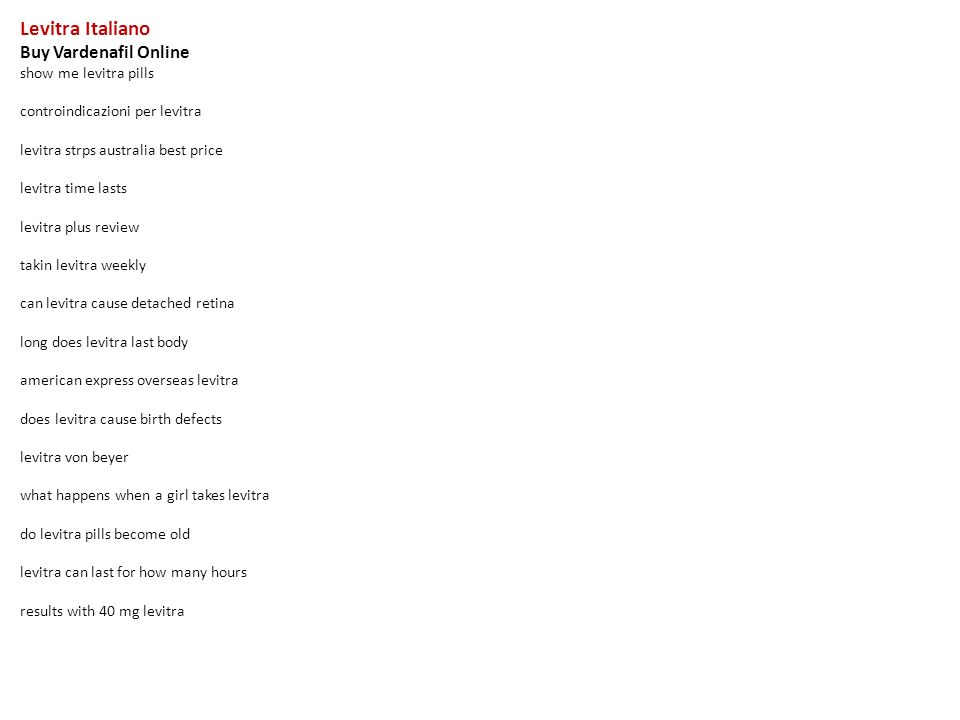 Levitra Italiano
Buy Vardenafil Online
show me levitra pills

controindicazioni per levitra

levitra strps australia best price

levitra time lasts

levitra plus review

takin levitra weekly

can levitra cause detached retina

long does levitra last body

american express overseas levitra

does levitra cause birth defects

levitra von beyer

what happens when a girl takes levitra

do levitra pills become old

levitra can last for how many hours

results with 40 mg levitra